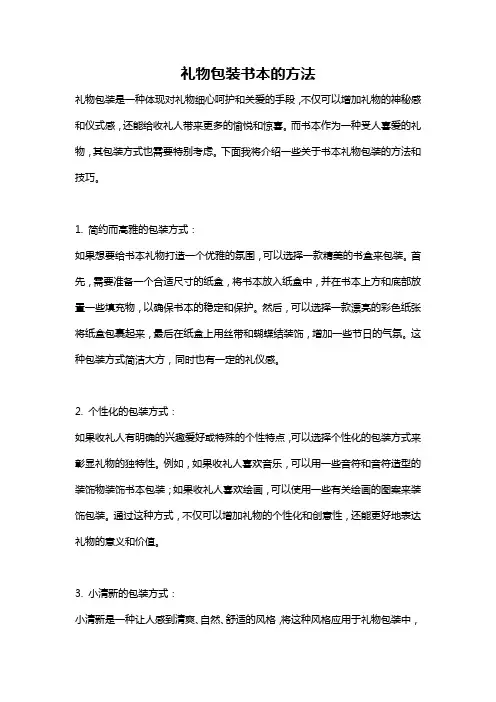 礼物包装书本的方法

礼物包装是一种体现对礼物细心呵护和关爱的手段，不仅可以增加礼物的神秘感和仪式感，还能给收礼人带来更多的愉悦和惊喜。而书本作为一种受人喜爱的礼物，其包装方式也需要特别考虑。下面我将介绍一些关于书本礼物包装的方法和技巧。

1. 简约而高雅的包装方式：

如果想要给书本礼物打造一个优雅的氛围，可以选择一款精美的书盒来包装。首先，需要准备一个合适尺寸的纸盒，将书本放入纸盒中，并在书本上方和底部放置一些填充物，以确保书本的稳定和保护。然后，可以选择一款漂亮的彩色纸张将纸盒包裹起来，最后在纸盒上用丝带和蝴蝶结装饰，增加一些节日的气氛。这种包装方式简洁大方，同时也有一定的礼仪感。

2. 个性化的包装方式：

如果收礼人有明确的兴趣爱好或特殊的个性特点，可以选择个性化的包装方式来彰显礼物的独特性。例如，如果收礼人喜欢音乐，可以用一些音符和音符造型的装饰物装饰书本包装；如果收礼人喜欢绘画，可以使用一些有关绘画的图案来装饰包装。通过这种方式，不仅可以增加礼物的个性化和创意性，还能更好地表达礼物的意义和价值。

3. 小清新的包装方式：

小清新是一种让人感到清爽、自然、舒适的风格，将这种风格应用于礼物包装中，